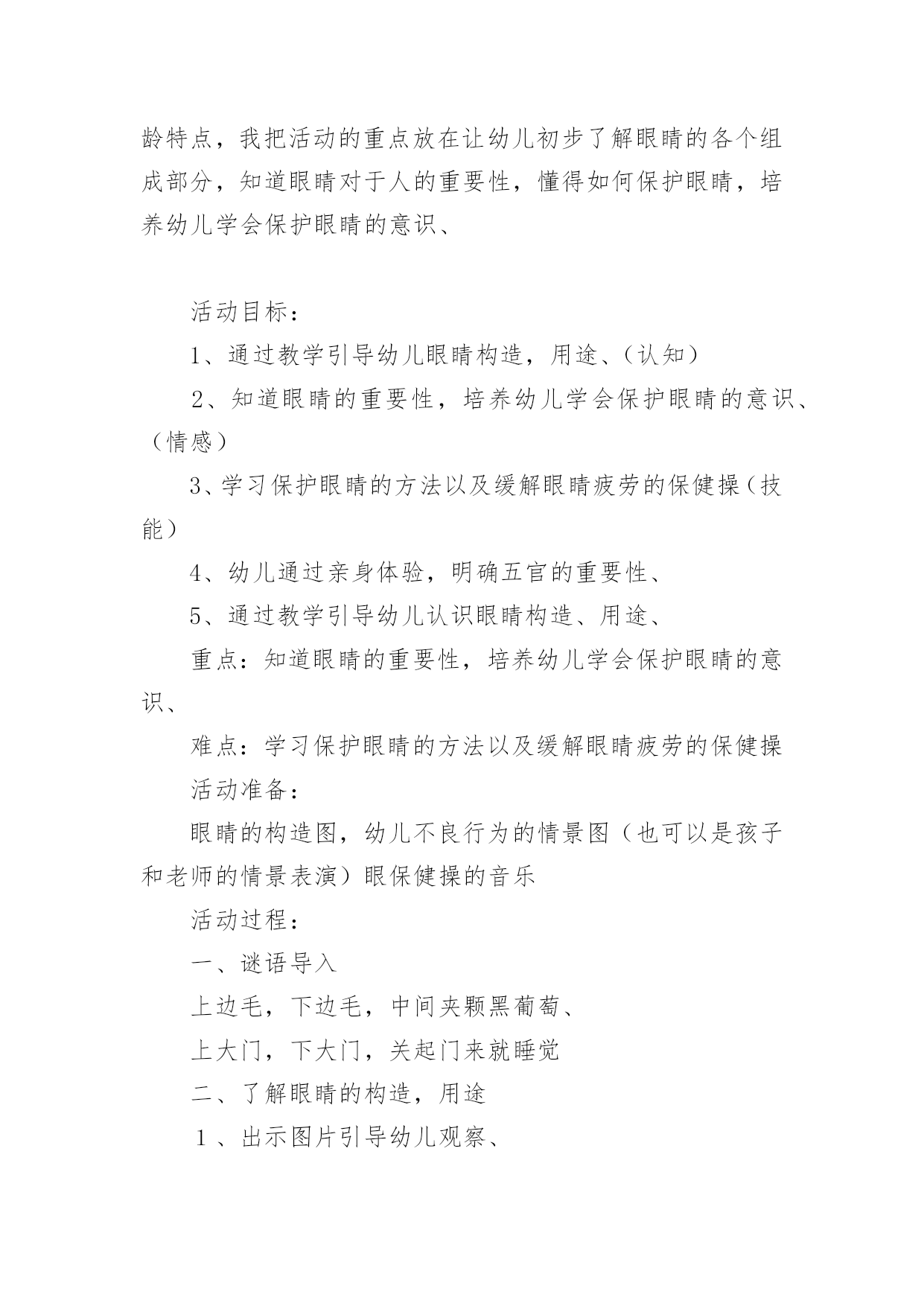 龄特点，我把活动的重点放在让幼儿初步了解眼睛的各个组成部分，知道眼睛对于人的重要性，懂得如何保护眼睛，培养幼儿学会保护眼睛的意识、

活动目标：

1、通过教学引导幼儿眼睛构造，用途、（认知）

2、知道眼睛的重要性，培养幼儿学会保护眼睛的意识、（情感）

3、学习保护眼睛的方法以及缓解眼睛疲劳的保健操（技能）

4、幼儿通过亲身体验，明确五官的重要性、

5、通过教学引导幼儿认识眼睛构造、用途、

重点：知道眼睛的重要性，培养幼儿学会保护眼睛的意识、

难点：学习保护眼睛的方法以及缓解眼睛疲劳的保健操

活动准备：

眼睛的构造图，幼儿不良行为的情景图（也可以是孩子和老师的情景表演）眼保健操的音乐

活动过程：

一、谜语导入

上边毛，下边毛，中间夹颗黑葡萄、

上大门，下大门，关起门来就睡觉

二、了解眼睛的构造，用途

1、出示图片引导幼儿观察、